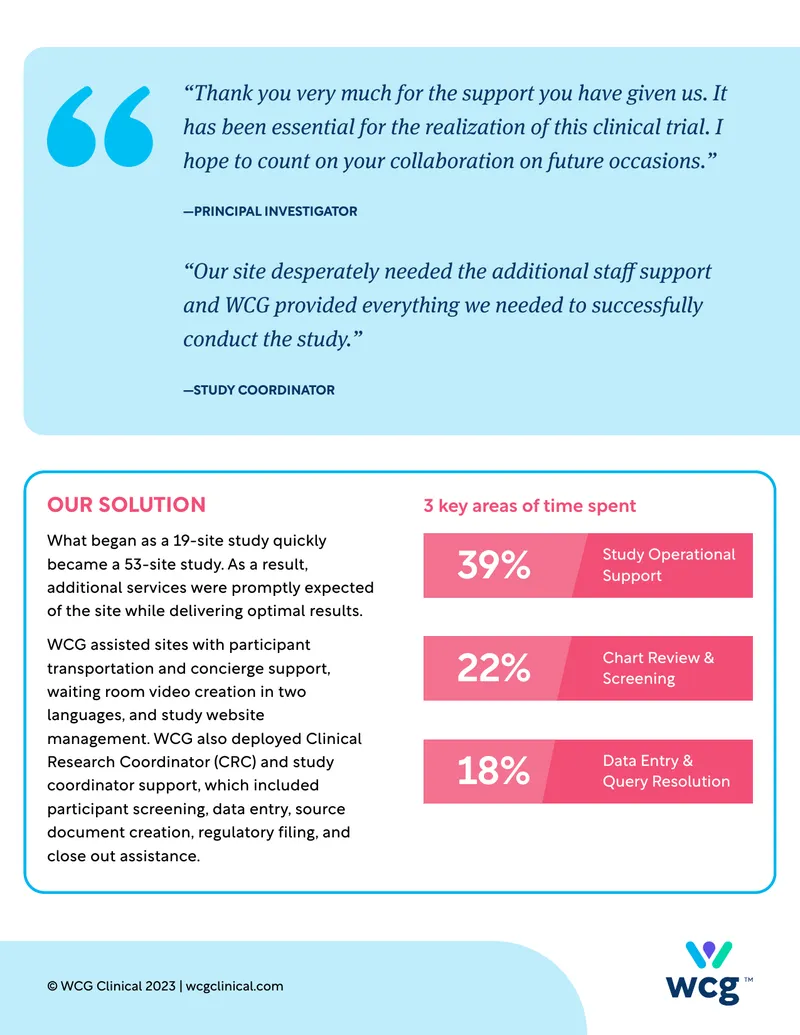 "Thank you very much for the support you have given us. It has been essential for the realization of this clinical trial. I hope to count on your collaboration on future occasions."

—PRINCIPAL INVESTIGATOR

"Our site desperately needed the additional staff support and WCG provided everything we needed to successfully conduct the study."

—STUDY COORDINATOR

OUR SOLUTION

What began as a 19-site study quickly became a 53-site study. As a result, additional services were promptly expected of the site while delivering optimal results.

WCG assisted sites with participant transportation and concierge support, waiting room video creation in two languages, and study website management. WCG also deployed Clinical Research Coordinator (CRC) and study coordinator support, which included participant screening, data entry, source document creation, regulatory filing, and close out assistance.

3 key areas of time spent

39% Study Operational Support

22% Chart Review & Screening

18% Data Entry & Query Resolution

© WCG Clinical 2023 | wcgclinical.com

wcg™